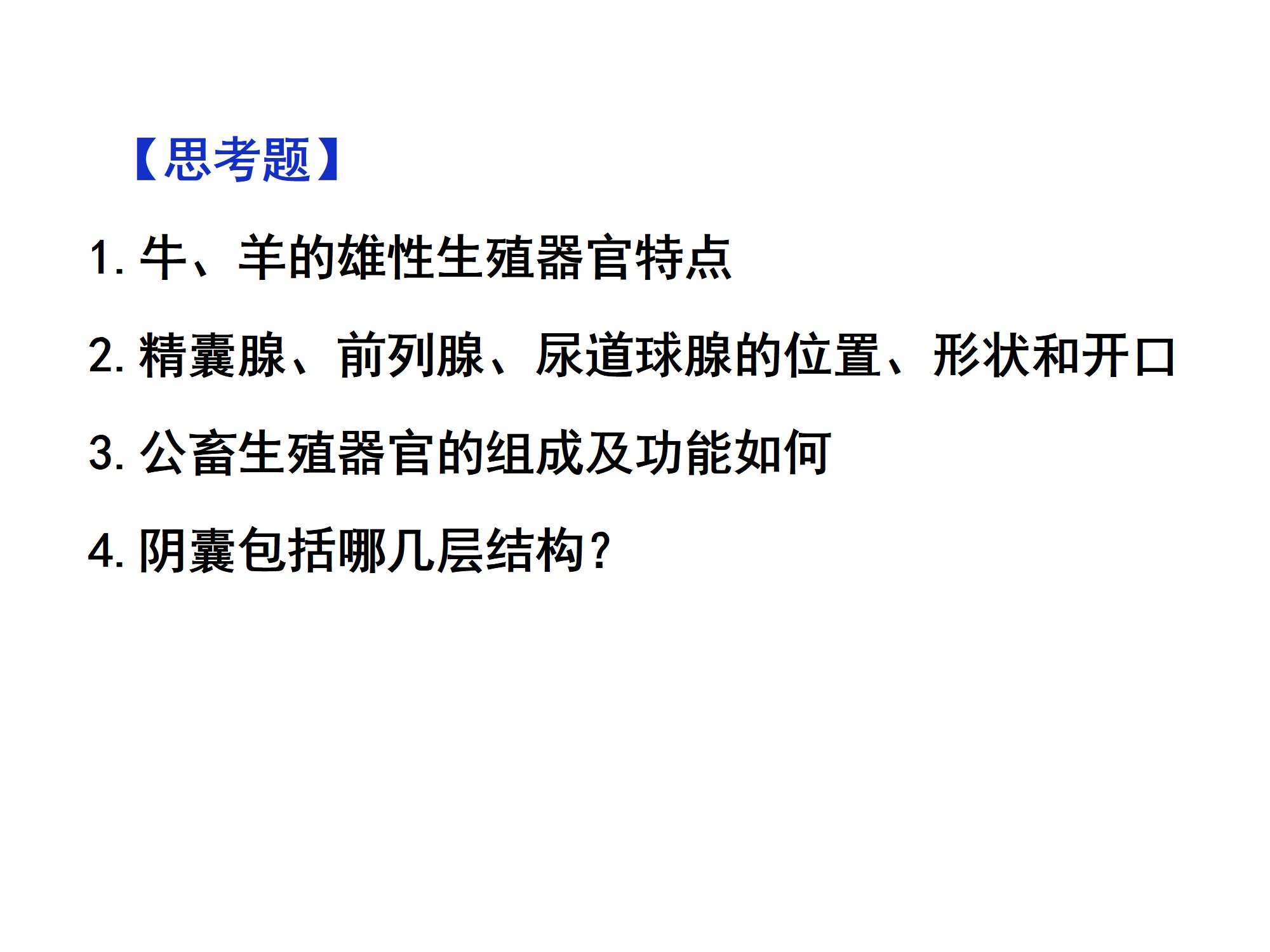 【思考题】

1.牛、羊的雄性生殖器官特点

2.精囊腺、前列腺、尿道球腺的位置、形状和开口

3.公畜生殖器官的组成及功能如何

4.阴囊包括哪几层结构?